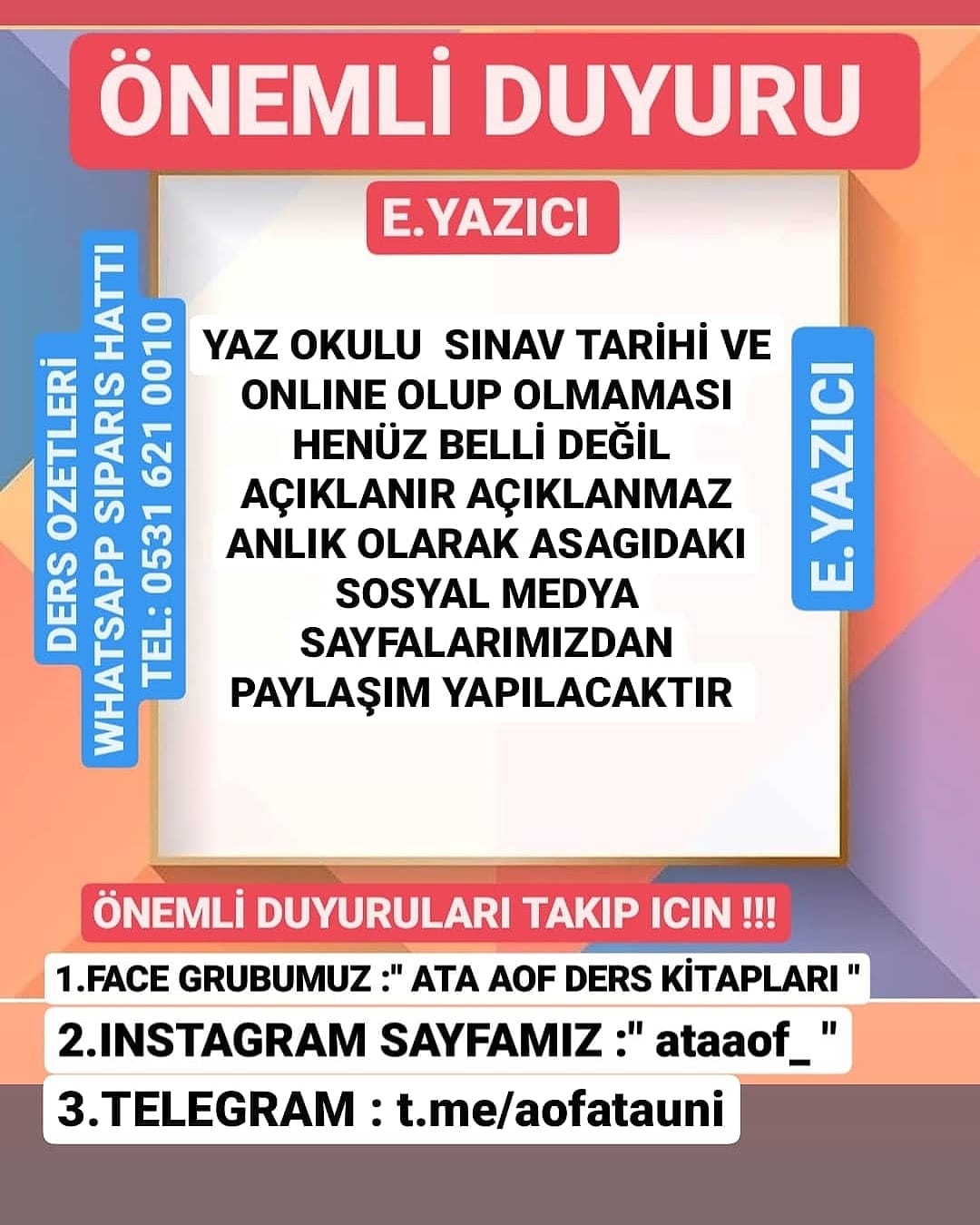 ÖNEMLİ DUYURU

E.YAZICI

DERS OZETLERİ
WHATSAPP SIPARIS HATTI
TEL: 0531 621 0010

YAZ OKULU SINAV TARİHİ VE ONLINE OLUP OLMAMASI HENÜZ BELLİ DEĞİL AÇIKLANIR AÇIKLANMAZ ANLIK OLARAK ASAGIDAKI SOSYAL MEDYA SAYFALARIMIZDAN PAYLAŞIM YAPILACAKTIR

E.YAZICI

ÖNEMLİ DUYURULARI TAKIP ICIN !!!

1.FACE GRUBUMUZ :" ATA AOF DERS KİTAPLARI "

2.INSTAGRAM SAYFAMIZ :" ataaof_ "

3.TELEGRAM : t.me/aofatauni